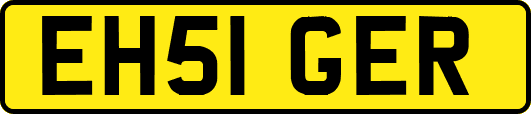 EH51 GER